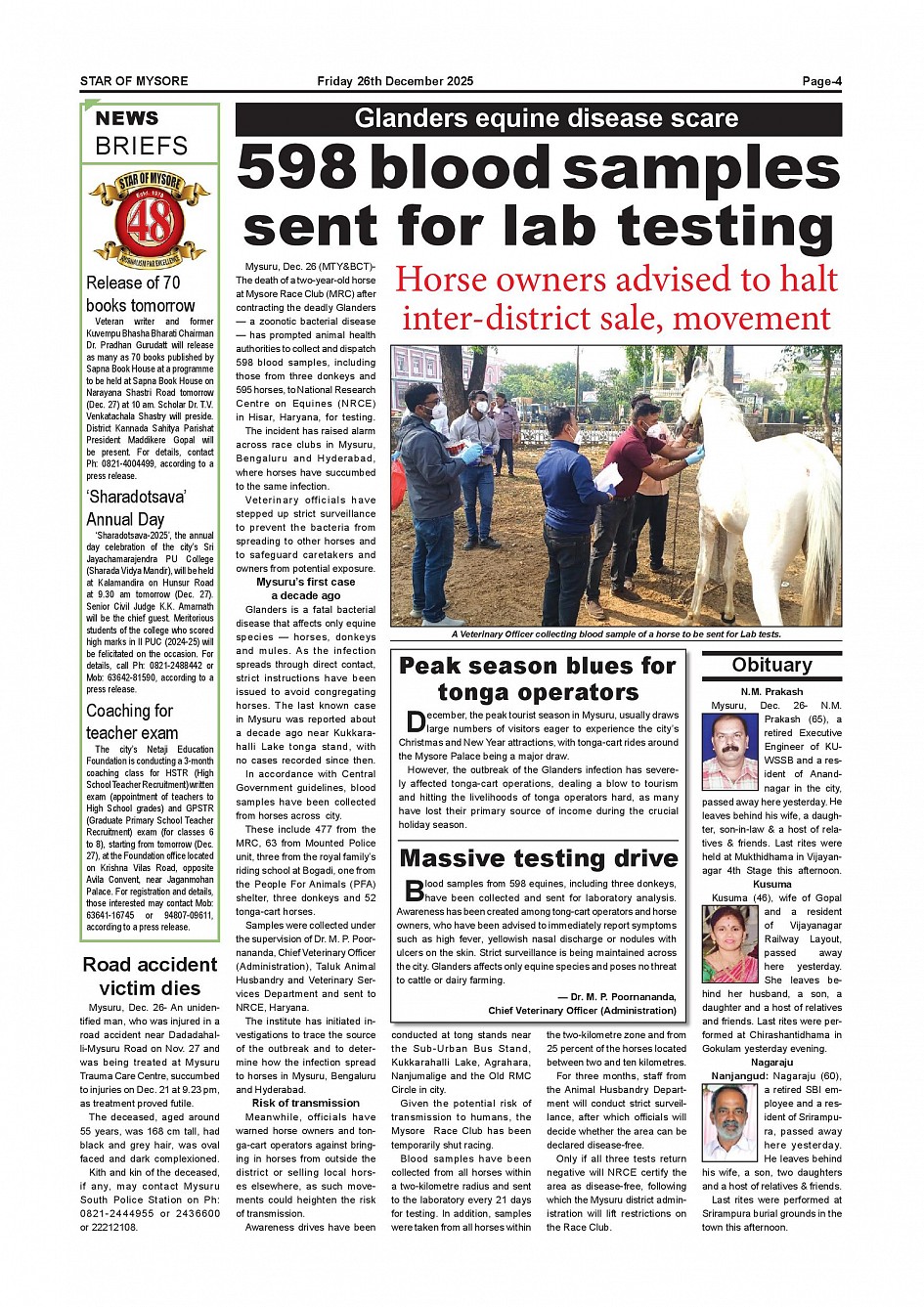 STAR OF MYSORE Friday 26th December 2025 Page-4

NEWS BRIEFS

STAR OF MYSORE Estd. 1978 48 JOURNALISM PAR EXCELLENCE

Release of 70 books tomorrow

Veteran writer and former Kuvempu Bhasha Bharati Chairman Dr. Pradhan Gurudatt will release as many as 70 books published by Sapna Book House at a programme to be held at Sapna Book House on Narayana Shastri Road tomorrow (Dec. 27) at 10 am. Scholar Dr. T.V. Venkatachala Shastry will preside. District Kannada Sahitya Parishat President Maddikere Gopal will be present. For details, contact Ph: 0821-4004499, according to a press release.

'Sharadotsava' Annual Day

'Sharadotsava-2025', the annual day celebration of the city's Sri Jayachamarajendra PU College (Sharada Vidya Mandir), will be held at Kalamandira on Hunsur Road at 9.30 am tomorrow (Dec. 27). Senior Civil Judge K.K. Amarnath will be the chief guest. Meritorious students of the college who scored high marks in II PUC (2024-25) will be felicitated on the occasion. For details, call Ph: 0821-2488442 or Mob: 63642-81590, according to a press release.

Coaching for teacher exam

The city's Netaji Education Foundation is conducting a 3-month coaching class for HSTR (High School Teacher Recruitment) written exam (appointment of teachers to High School grades) and GPSTR (Graduate Primary School Teacher Recruitment) exam (for classes 6 to 8), starting from tomorrow (Dec. 27), at the Foundation office located on Krishna Vilas Road, opposite Avila Convent, near Jaganmohan Palace. For registration and details, those interested may contact Mob: 63641-16745 or 94807-09611, according to a press release.

Road accident victim dies

Mysuru, Dec. 26- An unidentified man, who was injured in a road accident near Dadadahalli-Mysuru Road on Nov. 27 and was being treated at Mysuru Trauma Care Centre, succumbed to injuries on Dec. 21 at 9.23 pm, as treatment proved futile.

The deceased, aged around 55 years, was 168 cm tall, had black and grey hair, was oval faced and dark complexioned.

Kith and kin of the deceased, if any, may contact Mysuru South Police Station on Ph: 0821-2444955 or 2436600 or 22212108.

Glanders equine disease scare

598 blood samples sent for lab testing

Horse owners advised to halt inter-district sale, movement

Mysuru, Dec. 26 (MTY&BCT)- The death of a two-year-old horse at Mysore Race Club (MRC) after contracting the deadly Glanders — a zoonotic bacterial disease — has prompted animal health authorities to collect and dispatch 598 blood samples, including those from three donkeys and 595 horses, to National Research Centre on Equines (NRCE) in Hisar, Haryana, for testing.

The incident has raised alarm across race clubs in Mysuru, Bengaluru and Hyderabad, where horses have succumbed to the same infection.

Veterinary officials have stepped up strict surveillance to prevent the bacteria from spreading to other horses and to safeguard caretakers and owners from potential exposure.

Mysuru's first case a decade ago

Glanders is a fatal bacterial disease that affects only equine species — horses, donkeys and mules. As the infection spreads through direct contact, strict instructions have been issued to avoid congregating horses. The last known case in Mysuru was reported about a decade ago near Kukkarahalli Lake tonga stand, with no cases recorded since then.

In accordance with Central Government guidelines, blood samples have been collected from horses across city.

These include 477 from the MRC, 63 from Mounted Police unit, three from the royal family's riding school at Bogadi, one from the People For Animals (PFA) shelter, three donkeys and 52 tonga-cart horses.

Samples were collected under the supervision of Dr. M. P. Poornananda, Chief Veterinary Officer (Administration), Taluk Animal Husbandry and Veterinary Services Department and sent to NRCE, Haryana.

The institute has initiated investigations to trace the source of the outbreak and to determine how the infection spread to horses in Mysuru, Bengaluru and Hyderabad.

Risk of transmission

Meanwhile, officials have warned horse owners and tonga-cart operators against bringing in horses from outside the district or selling local horses elsewhere, as such movements could heighten the risk of transmission.

Awareness drives have been conducted at tong stands near the Sub-Urban Bus Stand, Kukkarahalli Lake, Agrahara, Nanjumalige and the Old RMC Circle in city.

Given the potential risk of transmission to humans, the Mysore Race Club has been temporarily shut racing.

Blood samples have been collected from all horses within a two-kilometre radius and sent to the laboratory every 21 days for testing. In addition, samples were taken from all horses within the two-kilometre zone and from 25 percent of the horses located between two and ten kilometres.

For three months, staff from the Animal Husbandry Department will conduct strict surveillance, after which officials will decide whether the area can be declared disease-free.

Only if all three tests return negative will NRCE certify the area as disease-free, following which the Mysuru district administration will lift restrictions on the Race Club.

A Veterinary Officer collecting blood sample of a horse to be sent for Lab tests.

Peak season blues for tonga operators

December, the peak tourist season in Mysuru, usually draws large numbers of visitors eager to experience the city's Christmas and New Year attractions, with tonga-cart rides around the Mysore Palace being a major draw.

However, the outbreak of the Glanders infection has severely affected tonga-cart operations, dealing a blow to tourism and hitting the livelihoods of tonga operators hard, as many have lost their primary source of income during the crucial holiday season.

Massive testing drive

Blood samples from 598 equines, including three donkeys, have been collected and sent for laboratory analysis. Awareness has been created among tong-cart operators and horse owners, who have been advised to immediately report symptoms such as high fever, yellowish nasal discharge or nodules with ulcers on the skin. Strict surveillance is being maintained across the city. Glanders affects only equine species and poses no threat to cattle or dairy farming.

— Dr. M. P. Poornananda, Chief Veterinary Officer (Administration)

Obituary

N.M. Prakash

Mysuru, Dec. 26- N.M. Prakash (65), a retired Executive Engineer of KUWSSB and a resident of Anandnagar in the city, passed away here yesterday. He leaves behind his wife, a daughter, son-in-law & a host of relatives & friends. Last rites were held at Mukthidhama in Vijayanagar 4th Stage this afternoon.

Kusuma

Kusuma (46), wife of Gopal and a resident of Vijayanagar Railway Layout, passed away here yesterday. She leaves behind her husband, a son, a daughter and a host of relatives and friends. Last rites were performed at Chirashantidhama in Gokulam yesterday evening.

Nagaraju

Nanjangud: Nagaraju (60), a retired SBI employee and a resident of Srirampura, passed away here yesterday. He leaves behind his wife, a son, two daughters and a host of relatives & friends.

Last rites were performed at Srirampura burial grounds in the town this afternoon.